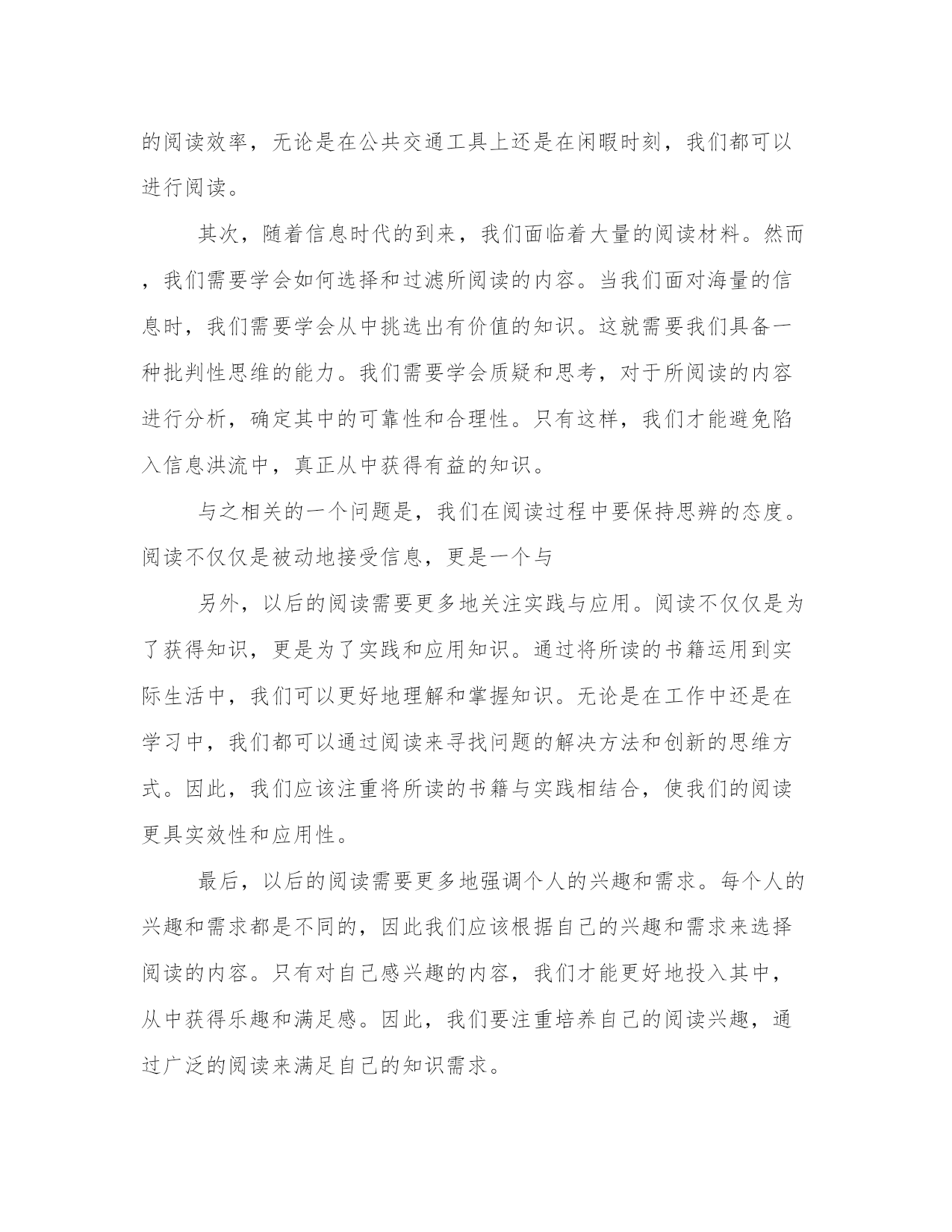 的阅读效率，无论是在公共交通工具上还是在闲暇时刻，我们都可以进行阅读。

其次，随着信息时代的到来，我们面临着大量的阅读材料。然而，我们需要学会如何选择和过滤所阅读的内容。当我们面对海量的信息时，我们需要学会从中挑选出有价值的知识。这就需要我们具备一种批判性思维的能力。我们需要学会质疑和思考，对于所阅读的内容进行分析，确定其中的可靠性和合理性。只有这样，我们才能避免陷入信息洪流中，真正从中获得有益的知识。

与之相关的一个问题是，我们在阅读过程中要保持思辨的态度。阅读不仅仅是被动地接受信息，更是一个与

另外，以后的阅读需要更多地关注实践与应用。阅读不仅仅是为了获得知识，更是为了实践和应用知识。通过将所读的书籍运用到实际生活中，我们可以更好地理解和掌握知识。无论是在工作中还是在学习中，我们都可以通过阅读来寻找问题的解决方法和创新的思维方式。因此，我们应该注重将所读的书籍与实践相结合，使我们的阅读更具实效性和应用性。

最后，以后的阅读需要更多地强调个人的兴趣和需求。每个人的兴趣和需求都是不同的，因此我们应该根据自己的兴趣和需求来选择阅读的内容。只有对自己感兴趣的内容，我们才能更好地投入其中，从中获得乐趣和满足感。因此，我们要注重培养自己的阅读兴趣，通过广泛的阅读来满足自己的知识需求。